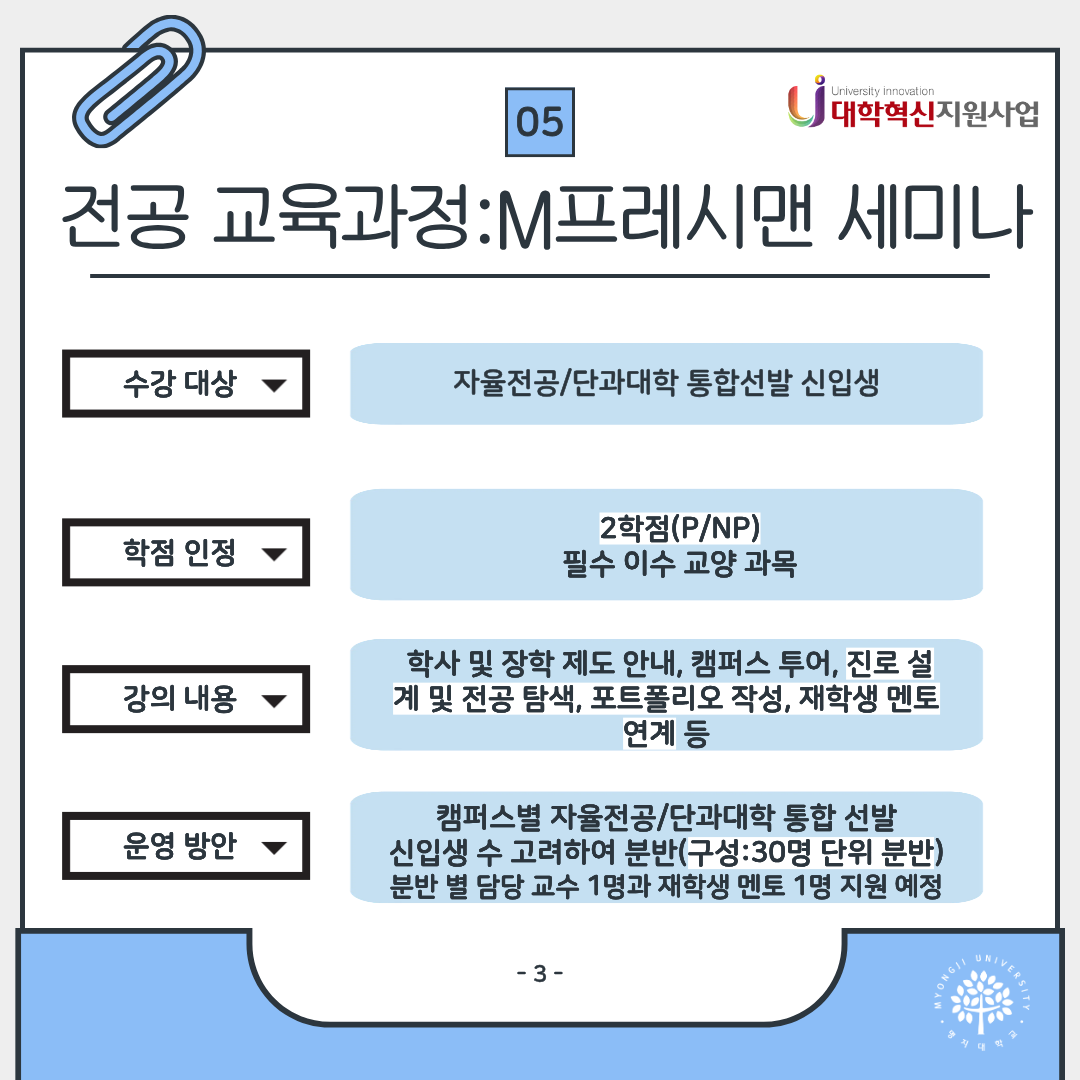 05

University Innovation
대학혁신지원사업

전공 교육과정:M프레시맨 세미나

수강 대상

자율전공/단과대학 통합선발 신입생

학점 인정

2학점(P/NP)
필수 이수 교양 과목

강의 내용

학사 및 장학 제도 안내, 캠퍼스 투어, 진로 설계 및 전공 탐색, 포트폴리오 작성, 재학생 멘토 연계 등

운영 방안

캠퍼스별 자율전공/단과대학 통합 선발 신입생 수 고려하여 분반(구성:30명 단위 분반)
분반 별 담당 교수 1명과 재학생 멘토 1명 지원 예정

- 3 -

MYONGJI UNIVERSITY
명지대학교